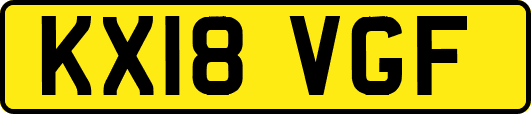 KX18 VGF